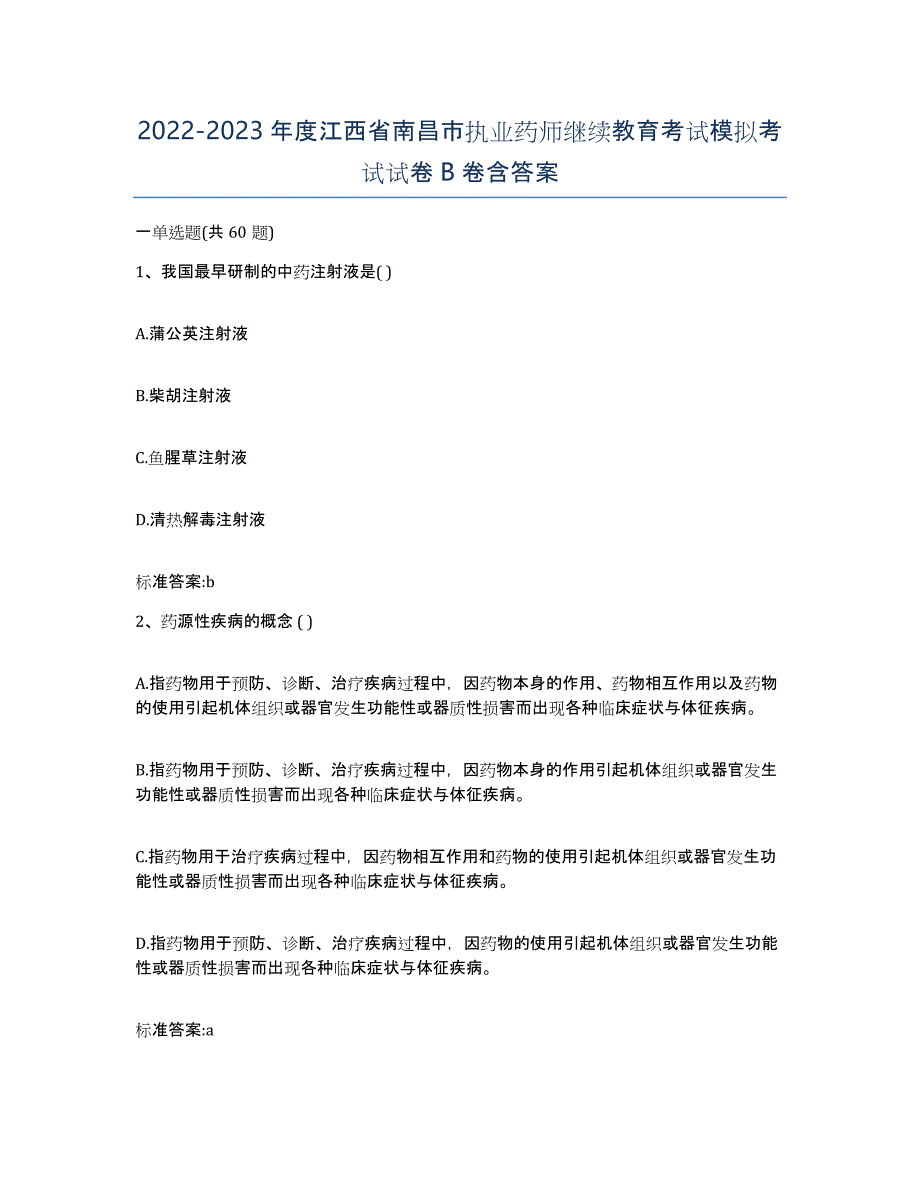 2022-2023 年度江西省南昌市执业药师继续教育考试模拟考试试卷 B 卷含答案

一单选题(共 60 题)

1、我国最早研制的中药注射液是( )

A.蒲公英注射液

B.柴胡注射液

C.鱼腥草注射液

D.清热解毒注射液

标准答案:b

2、药源性疾病的概念 ( )

A.指药物用于预防、诊断、治疗疾病过程中，因药物本身的作用、药物相互作用以及药物的使用引起机体组织或器官发生功能性或器质性损害而出现各种临床症状与体征疾病。

B.指药物用于预防、诊断、治疗疾病过程中，因药物本身的作用引起机体组织或器官发生功能性或器质性损害而出现各种临床症状与体征疾病。

C.指药物用于治疗疾病过程中，因药物相互作用和药物的使用引起机体组织或器官发生功能性或器质性损害而出现各种临床症状与体征疾病。

D.指药物用于预防、诊断、治疗疾病过程中，因药物的使用引起机体组织或器官发生功能性或器质性损害而出现各种临床症状与体征疾病。

标准答案:a